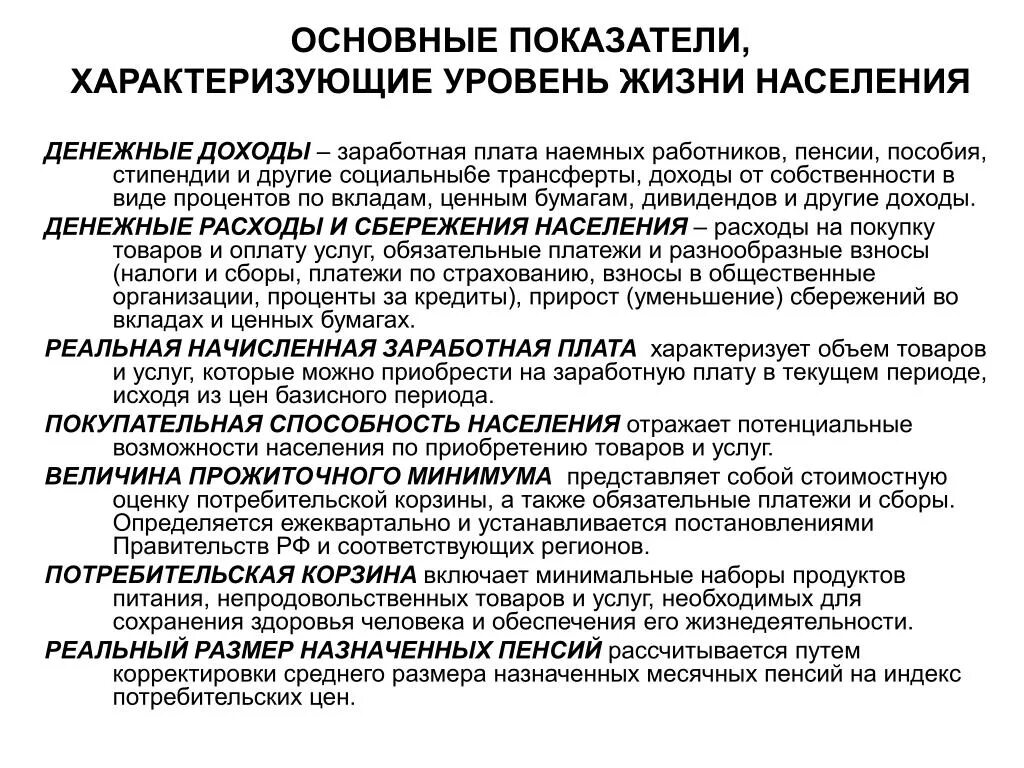 ОСНОВНЫЕ ПОКАЗАТЕЛИ, ХАРАКТЕРИЗУЮЩИЕ УРОВЕНЬ ЖИЗНИ НАСЕЛЕНИЯ

ДЕНЕЖНЫЕ ДОХОДЫ – заработная плата наемных работников, пенсии, пособия, стипендии и другие социальны6е трансферты, доходы от собственности в виде процентов по вкладам, ценным бумагам, дивидендов и другие доходы.

ДЕНЕЖНЫЕ РАСХОДЫ И СБЕРЕЖЕНИЯ НАСЕЛЕНИЯ – расходы на покупку товаров и оплату услуг, обязательные платежи и разнообразные взносы (налоги и сборы, платежи по страхованию, взносы в общественные организации, проценты за кредиты), прирост (уменьшение) сбережений во вкладах и ценных бумагах.

РЕАЛЬНАЯ НАЧИСЛЕННАЯ ЗАРАБОТНАЯ ПЛАТА характеризует объем товаров и услуг, которые можно приобрести на заработную плату в текущем периоде, исходя из цен базисного периода.

ПОКУПАТЕЛЬНАЯ СПОСОБНОСТЬ НАСЕЛЕНИЯ отражает потенциальные возможности населения по приобретению товаров и услуг.

ВЕЛИЧИНА ПРОЖИТОЧНОГО МИНИМУМА представляет собой стоимостную оценку потребительской корзины, а также обязательные платежи и сборы. Определяется ежеквартально и устанавливается постановлениями Правительств РФ и соответствующих регионов.

ПОТРЕБИТЕЛЬСКАЯ КОРЗИНА включает минимальные наборы продуктов питания, непродовольственных товаров и услуг, необходимых для сохранения здоровья человека и обеспечения его жизнедеятельности.

РЕАЛЬНЫЙ РАЗМЕР НАЗНАЧЕННЫХ ПЕНСИЙ рассчитывается путем корректировки среднего размера назначенных месячных пенсий на индекс потребительских цен.